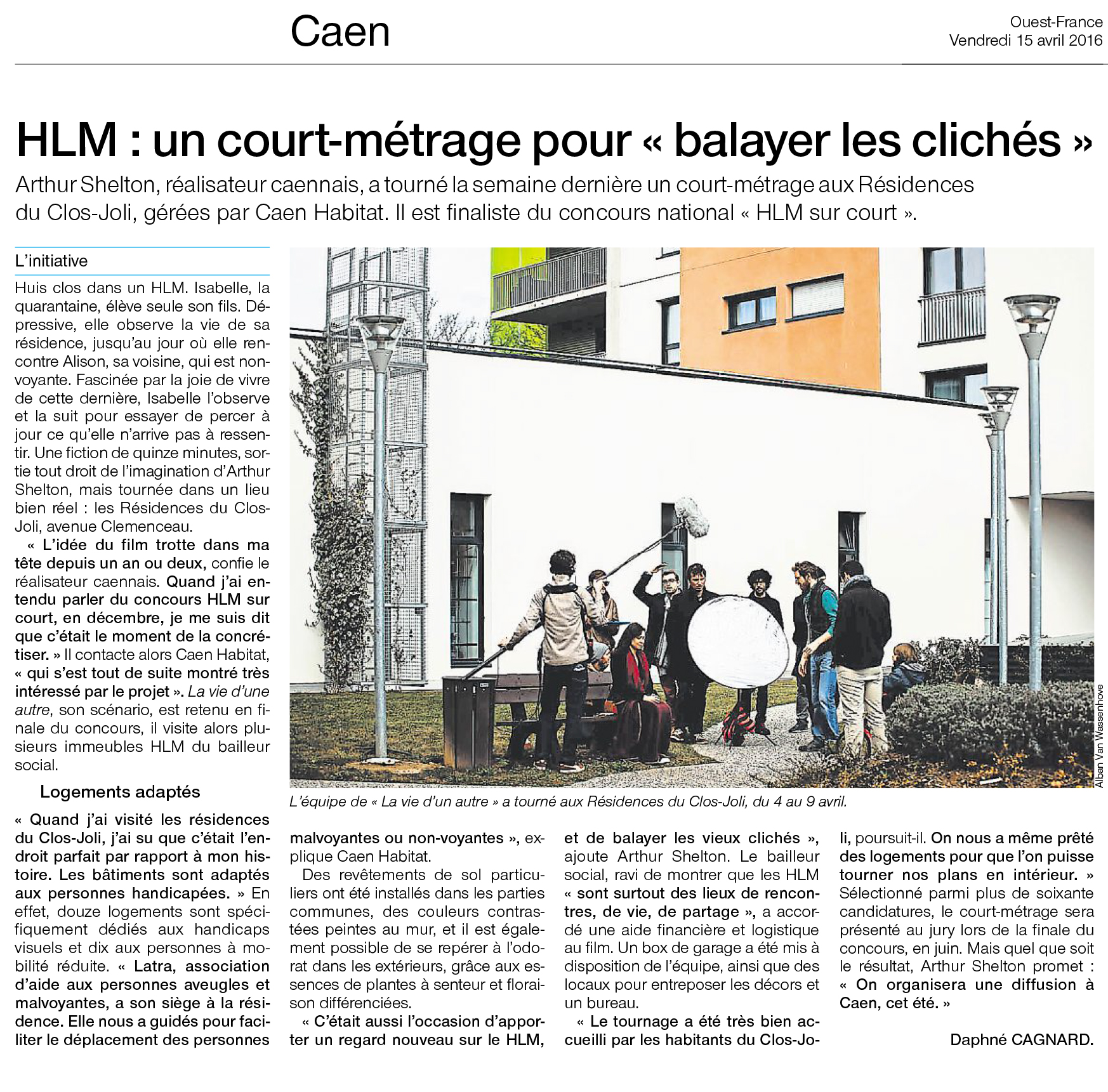 Caen

Ouest-France
Vendredi 15 avril 2016

HLM : un court-métrage pour « balayer les clichés »

Arthur Shelton, réalisateur caennais, a tourné la semaine dernière un court-métrage aux Résidences du Clos-Joli, gérées par Caen Habitat. Il est finaliste du concours national « HLM sur court ».

L'initiative

Huis clos dans un HLM. Isabelle, la quarantaine, élève seule son fils. Dépressive, elle observe la vie de sa résidence, jusqu'au jour où elle rencontre Alison, sa voisine, qui est non-voyante. Fascinée par la joie de vivre de cette dernière, Isabelle l'observe et la suit pour essayer de percer à jour ce qu'elle n'arrive pas à ressentir. Une fiction de quinze minutes, sortie tout droit de l'imagination d'Arthur Shelton, mais tournée dans un lieu bien réel : les Résidences du Clos-Joli, avenue Clemenceau.

« L'idée du film trotte dans ma tête depuis un an ou deux, confie le réalisateur caennais. Quand j'ai entendu parler du concours HLM sur court, en décembre, je me suis dit que c'était le moment de la concrétiser. » Il contacte alors Caen Habitat, « qui s'est tout de suite montré très intéressé par le projet ». La vie d'une autre, son scénario, est retenu en finale du concours, il visite alors plusieurs immeubles HLM du bailleur social.

Logements adaptés

« Quand j'ai visité les résidences du Clos-Joli, j'ai su que c'était l'endroit parfait par rapport à mon histoire. Les bâtiments sont adaptés aux personnes handicapées. » En effet, douze logements sont spécifiquement dédiés aux handicaps visuels et dix aux personnes à mobilité réduite. « Latra, association d'aide aux personnes aveugles et malvoyantes, a son siège à la résidence. Elle nous a guidés pour faciliter le déplacement des personnes malvoyantes ou non-voyantes », explique Caen Habitat.

Des revêtements de sol particuliers ont été installés dans les parties communes, des couleurs contrastées peintes au mur, et il est également possible de se repérer à l'odorat dans les extérieurs, grâce aux essences de plantes à senteur et floraison différenciées.

« C'était aussi l'occasion d'apporter un regard nouveau sur le HLM, et de balayer les vieux clichés », ajoute Arthur Shelton. Le bailleur social, ravi de montrer que les HLM « sont surtout des lieux de rencontres, de vie, de partage », a accordé une aide financière et logistique au film. Un box de garage a été mis à disposition de l'équipe, ainsi que des locaux pour entreposer les décors et un bureau.

« Le tournage a été très bien accueilli par les habitants du Clos-Joli, poursuit-il. On nous a même prêté des logements pour que l'on puisse tourner nos plans en intérieur. » Sélectionné parmi plus de soixante candidatures, le court-métrage sera présenté au jury lors de la finale du concours, en juin. Mais quel que soit le résultat, Arthur Shelton promet : « On organisera une diffusion à Caen, cet été. »

Daphné CAGNARD.

Alban Van Wassenhove

L'équipe de « La vie d'un autre » a tourné aux Résidences du Clos-Joli, du 4 au 9 avril.